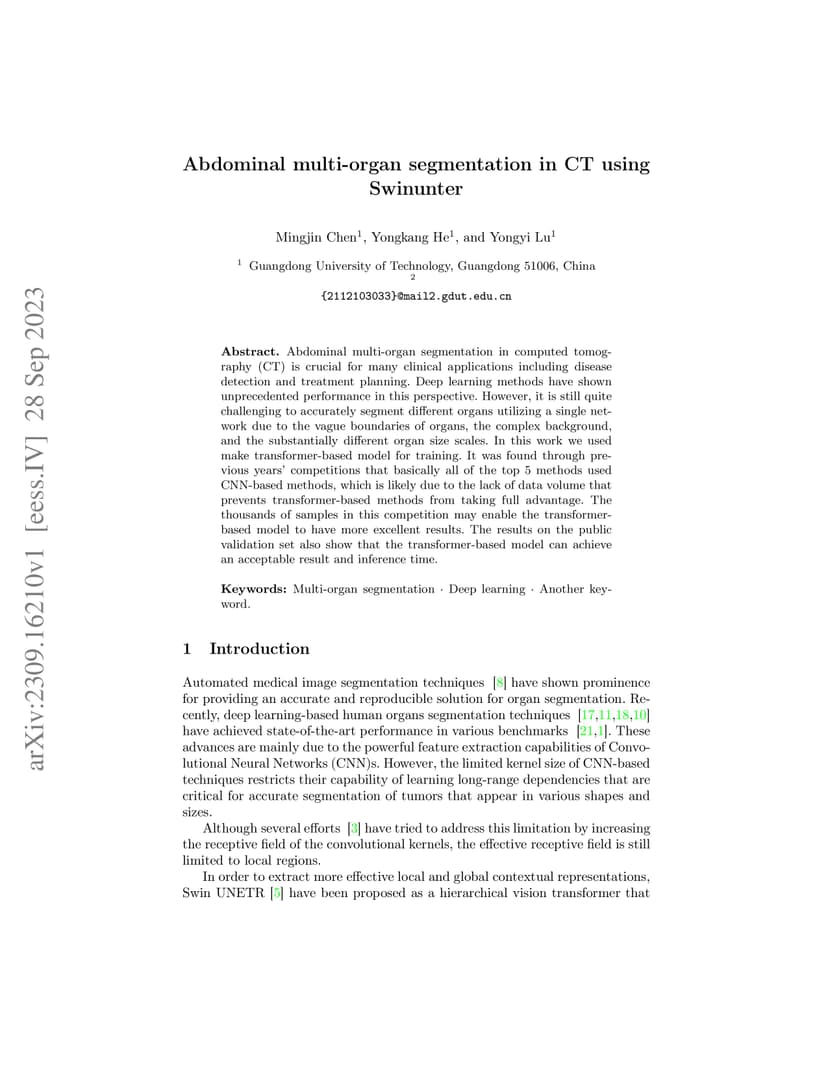 arXiv:2309.16210v1 [eess.IV] 28 Sep 2023

Abdominal multi-organ segmentation in CT using Swinunter

Mingjin Chen$^1$, Yongkang He$^1$, and Yongyi Lu$^1$

$^1$ Guangdong University of Technology, Guangdong 51006, China
$^2$
{2112103033}@mail2.gdut.edu.cn

Abstract. Abdominal multi-organ segmentation in computed tomography (CT) is crucial for many clinical applications including disease detection and treatment planning. Deep learning methods have shown unprecedented performance in this perspective. However, it is still quite challenging to accurately segment different organs utilizing a single network due to the vague boundaries of organs, the complex background, and the substantially different organ size scales. In this work we used make transformer-based model for training. It was found through previous years' competitions that basically all of the top 5 methods used CNN-based methods, which is likely due to the lack of data volume that prevents transformer-based methods from taking full advantage. The thousands of samples in this competition may enable the transformer-based model to have more excellent results. The results on the public validation set also show that the transformer-based model can achieve an acceptable result and inference time.

Keywords: Multi-organ segmentation · Deep learning · Another keyword.

1 Introduction

Automated medical image segmentation techniques [8] have shown prominence for providing an accurate and reproducible solution for organ segmentation. Recently, deep learning-based human organs segmentation techniques [17,11,18,10] have achieved state-of-the-art performance in various benchmarks [21,1]. These advances are mainly due to the powerful feature extraction capabilities of Convolutional Neural Networks (CNN)s. However, the limited kernel size of CNN-based techniques restricts their capability of learning long-range dependencies that are critical for accurate segmentation of tumors that appear in various shapes and sizes.

Although several efforts [3] have tried to address this limitation by increasing the receptive field of the convolutional kernels, the effective receptive field is still limited to local regions.

In order to extract more effective local and global contextual representations, Swin UNETR [5] have been proposed as a hierarchical vision transformer that